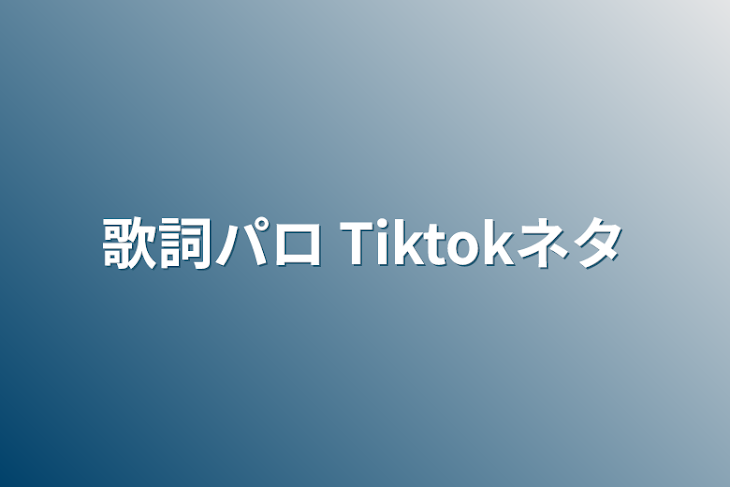 歌詞パロ Tiktokネタ